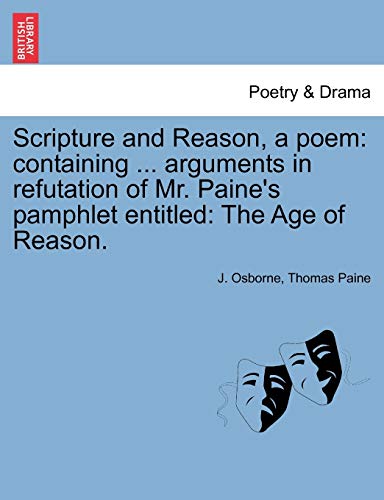 BRITISH LIBRARY

Poetry & Drama

Scripture and Reason, a poem: containing ... arguments in refutation of Mr. Paine's pamphlet entitled: The Age of Reason.

J. Osborne, Thomas Paine